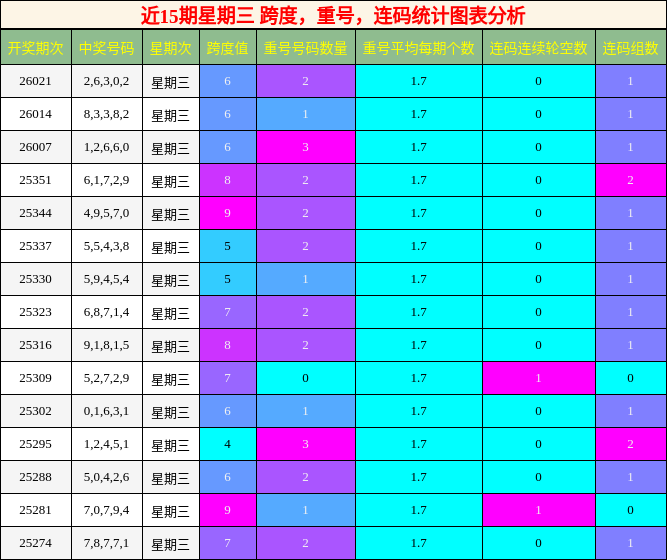 近15期星期三 跨度，重号，连码统计图表分析

| 开奖期次 | 中奖号码 | 星期次 | 跨度值 | 重号号码数量 | 重号平均每期个数 | 连码连续轮空数 | 连码组数 |
|---|---|---|---|---|---|---|---|
| 26021 | 2,6,3,0,2 | 星期三 | 6 | 2 | 1.7 | 0 | 1 |
| 26014 | 8,3,3,8,2 | 星期三 | 6 | 1 | 1.7 | 0 | 1 |
| 26007 | 1,2,6,6,0 | 星期三 | 6 | 3 | 1.7 | 0 | 1 |
| 25351 | 6,1,7,2,9 | 星期三 | 8 | 2 | 1.7 | 0 | 2 |
| 25344 | 4,9,5,7,0 | 星期三 | 9 | 2 | 1.7 | 0 | 1 |
| 25337 | 5,5,4,3,8 | 星期三 | 5 | 2 | 1.7 | 0 | 1 |
| 25330 | 5,9,4,5,4 | 星期三 | 5 | 1 | 1.7 | 0 | 1 |
| 25323 | 6,8,7,1,4 | 星期三 | 7 | 2 | 1.7 | 0 | 1 |
| 25316 | 9,1,8,1,5 | 星期三 | 8 | 2 | 1.7 | 0 | 1 |
| 25309 | 5,2,7,2,9 | 星期三 | 7 | 0 | 1.7 | 1 | 0 |
| 25302 | 0,1,6,3,1 | 星期三 | 6 | 1 | 1.7 | 0 | 1 |
| 25295 | 1,2,4,5,1 | 星期三 | 4 | 3 | 1.7 | 0 | 2 |
| 25288 | 5,0,4,2,6 | 星期三 | 6 | 2 | 1.7 | 0 | 1 |
| 25281 | 7,0,7,9,4 | 星期三 | 9 | 1 | 1.7 | 1 | 0 |
| 25274 | 7,8,7,7,1 | 星期三 | 7 | 2 | 1.7 | 0 | 1 |